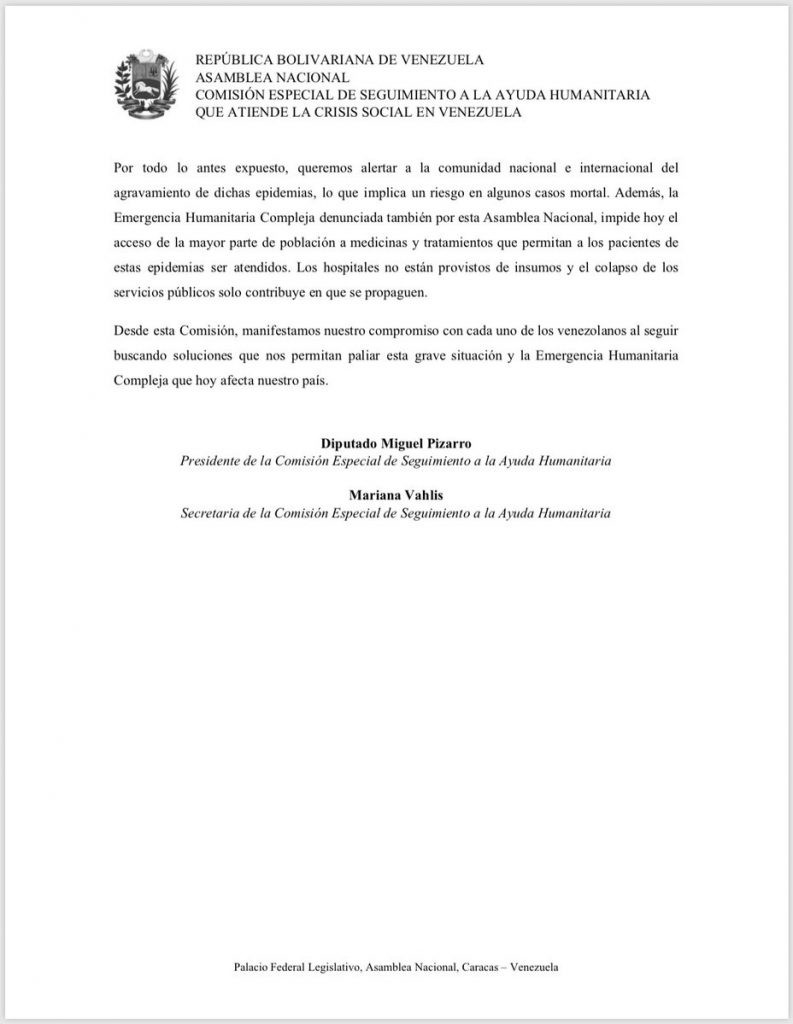 REPÚBLICA BOLIVARIANA DE VENEZUELA
ASAMBLEA NACIONAL
COMISIÓN ESPECIAL DE SEGUIMIENTO A LA AYUDA HUMANITARIA
QUE ATIENDE LA CRISIS SOCIAL EN VENEZUELA

Por todo lo antes expuesto, queremos alertar a la comunidad nacional e internacional del agravamiento de dichas epidemias, lo que implica un riesgo en algunos casos mortal. Además, la Emergencia Humanitaria Compleja denunciada también por esta Asamblea Nacional, impide hoy el acceso de la mayor parte de población a medicinas y tratamientos que permitan a los pacientes de estas epidemias ser atendidos. Los hospitales no están provistos de insumos y el colapso de los servicios públicos solo contribuye en que se propaguen.

Desde esta Comisión, manifestamos nuestro compromiso con cada uno de los venezolanos al seguir buscando soluciones que nos permitan paliar esta grave situación y la Emergencia Humanitaria Compleja que hoy afecta nuestro país.

Diputado Miguel Pizarro
Presidente de la Comisión Especial de Seguimiento a la Ayuda Humanitaria

Mariana Vahlis
Secretaria de la Comisión Especial de Seguimiento a la Ayuda Humanitaria

Palacio Federal Legislativo, Asamblea Nacional, Caracas – Venezuela